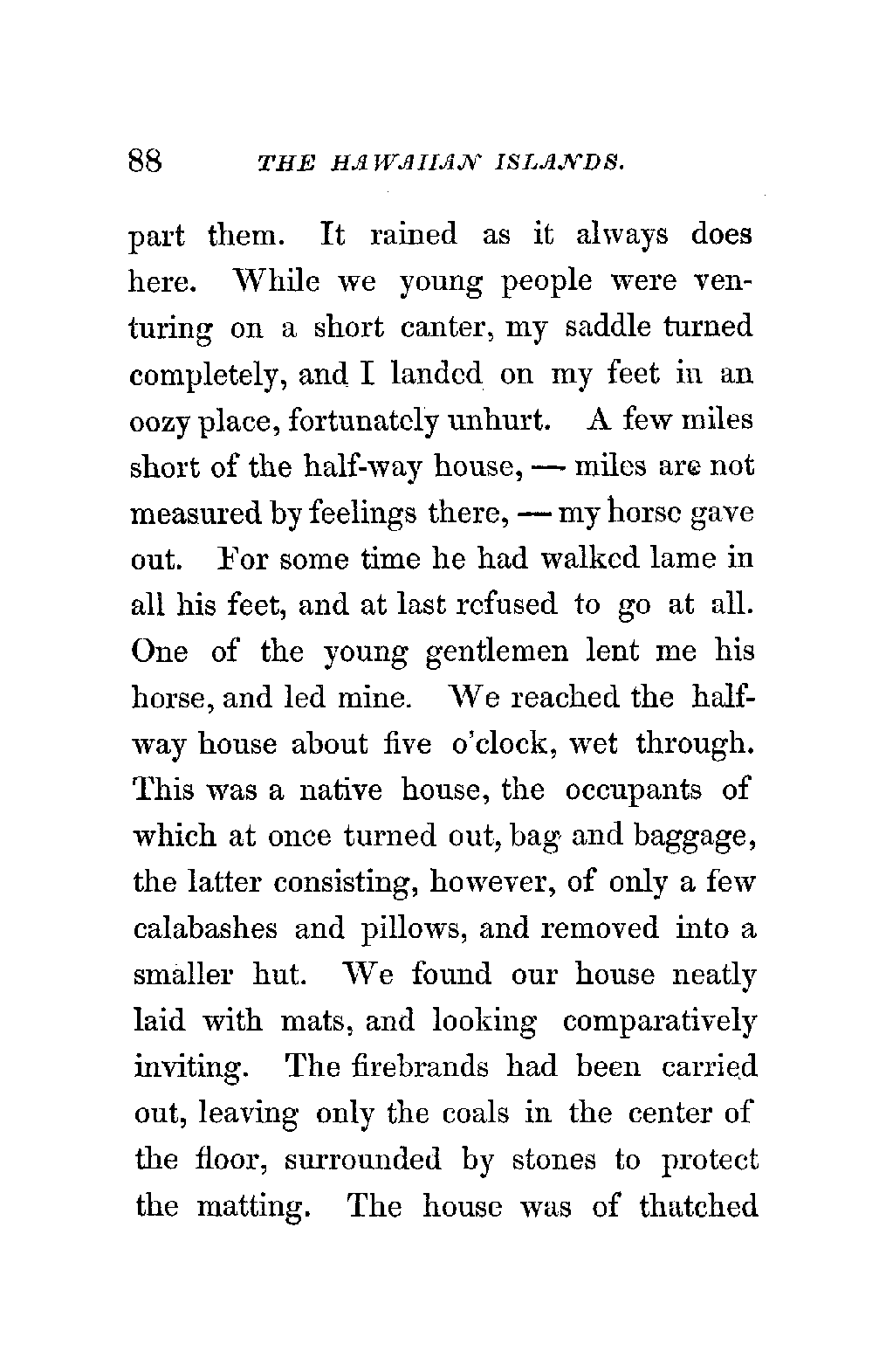 88 THE HAWAIIAN ISLANDS.

part them. It rained as it always does here. While we young people were venturing on a short canter, my saddle turned completely, and I landed on my feet in an oozy place, fortunately unhurt. A few miles short of the half-way house, — miles are not measured by feelings there, — my horse gave out. For some time he had walked lame in all his feet, and at last refused to go at all. One of the young gentlemen lent me his horse, and led mine. We reached the half-way house about five o'clock, wet through. This was a native house, the occupants of which at once turned out, bag and baggage, the latter consisting, however, of only a few calabashes and pillows, and removed into a smaller hut. We found our house neatly laid with mats, and looking comparatively inviting. The firebrands had been carried out, leaving only the coals in the center of the floor, surrounded by stones to protect the matting. The house was of thatched